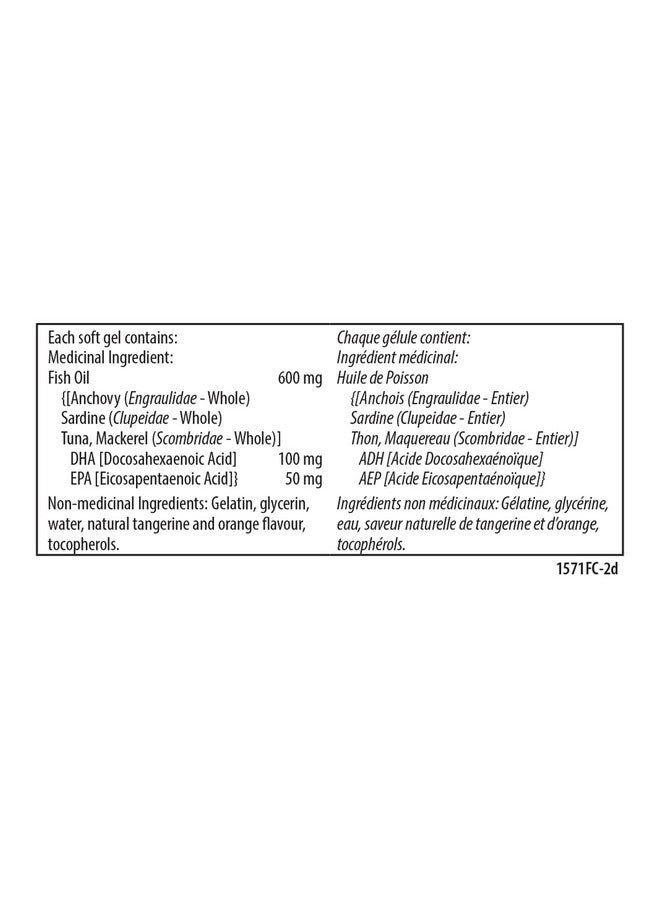 Each soft gel contains:
Medicinal Ingredient:
Fish Oil 600 mg
{[Anchovy (Engraulidae - Whole)
Sardine (Clupeidae - Whole)
Tuna, Mackerel (Scombridae - Whole)]
DHA [Docosahexaenoic Acid] 100 mg
EPA [Eicosapentaenoic Acid]} 50 mg

Non-medicinal Ingredients: Gelatin, glycerin, water, natural tangerine and orange flavour, tocopherols.

Chaque gélule contient:
Ingrédient médicinal:
Huile de Poisson
{[Anchois (Engraulidae - Entier)
Sardine (Clupeidae - Entier)
Thon, Maquereau (Scombridae - Entier)]
ADH [Acide Docosahexaénoïque]
AEP [Acide Eicosapentaénoïque]}

Ingrédients non médicinaux: Gélatine, glycérine, eau, saveur naturelle de tangerine et d'orange, tocophérols.

1571FC-2d